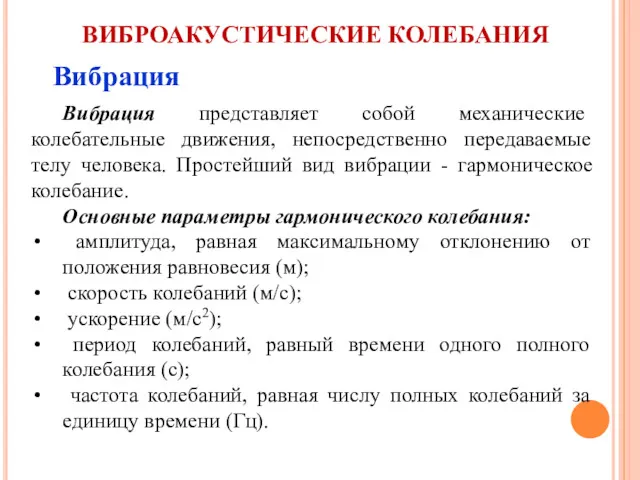 ВИБРОАКУСТИЧЕСКИЕ КОЛЕБАНИЯ

Вибрация

Вибрация представляет собой механические колебательные движения, непосредственно передаваемые телу человека. Простейший вид вибрации - гармоническое колебание.

Основные параметры гармонического колебания:

• амплитуда, равная максимальному отклонению от положения равновесия (м);
• скорость колебаний (м/с);
• ускорение (м/с$^2$);
• период колебаний, равный времени одного полного колебания (с);
• частота колебаний, равная числу полных колебаний за единицу времени (Гц).